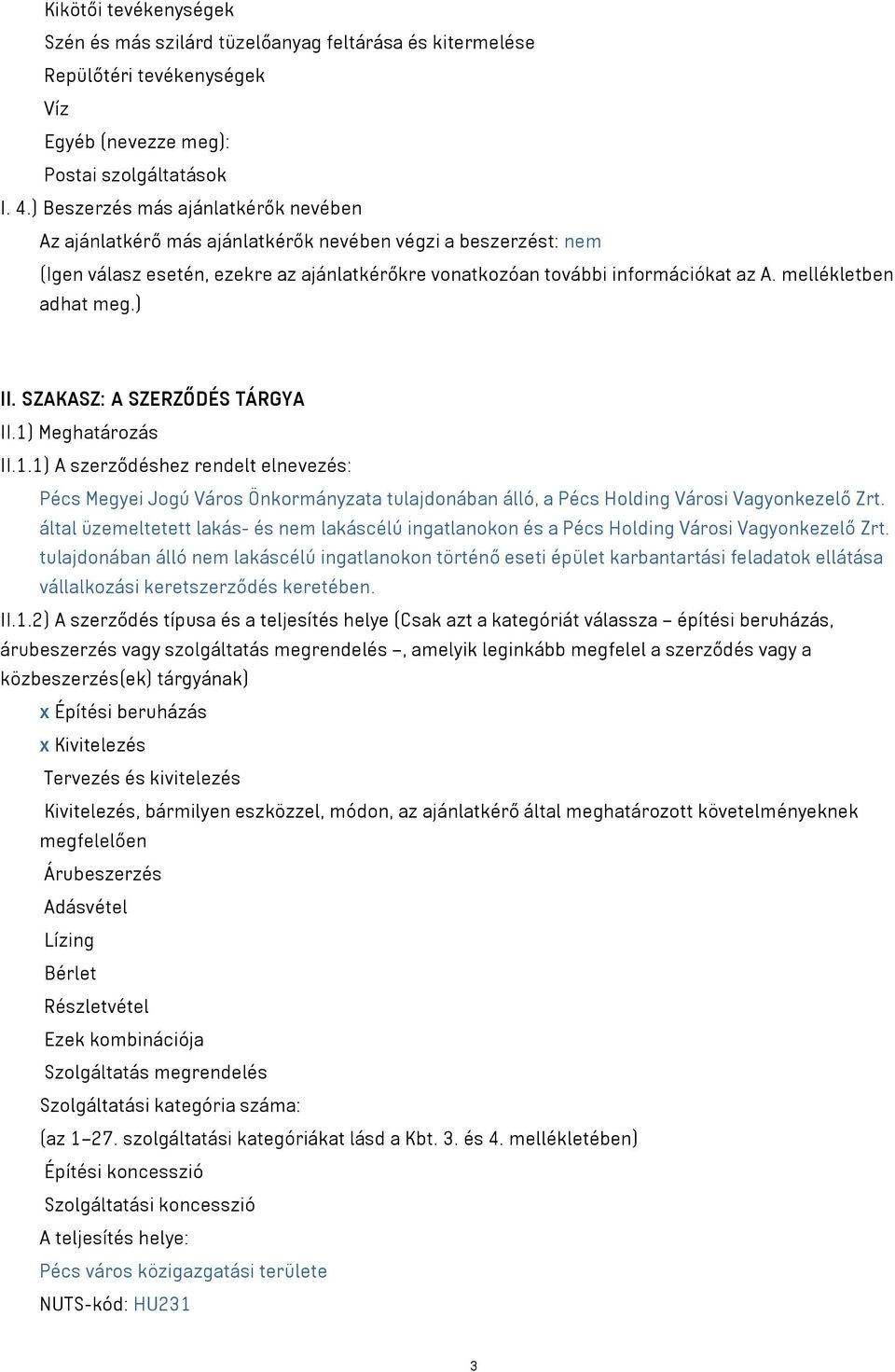 Kikötői tevékenységek
Szén és más szilárd tüzelőanyag feltárása és kitermelése
Repülőtéri tevékenységek
Víz
Egyéb (nevezze meg):
Postai szolgáltatások
I. 4.) Beszerzés más ajánlatkérők nevében
Az ajánlatkérő más ajánlatkérők nevében végzi a beszerzést: nem
(Igen válasz esetén, ezekre az ajánlatkérőkre vonatkozóan további információkat az A. mellékletben adhat meg.)

II. SZAKASZ: A SZERZŐDÉS TÁRGYA
II.1) Meghatározás
II.1.1) A szerződéshez rendelt elnevezés:
Pécs Megyei Jogú Város Önkormányzata tulajdonában álló, a Pécs Holding Városi Vagyonkezelő Zrt. által üzemeltetett lakás- és nem lakáscélú ingatlanokon és a Pécs Holding Városi Vagyonkezelő Zrt. tulajdonában álló nem lakáscélú ingatlanokon történő eseti épület karbantartási feladatok ellátása vállalkozási keretszerződés keretében.
II.1.2) A szerződés típusa és a teljesítés helye (Csak azt a kategóriát válassza – építési beruházás, árubeszerzés vagy szolgáltatás megrendelés –, amelyik leginkább megfelel a szerződés vagy a közbeszerzés(ek) tárgyának)
x Építési beruházás
x Kivitelezés
Tervezés és kivitelezés
Kivitelezés, bármilyen eszközzel, módon, az ajánlatkérő által meghatározott követelményeknek megfelelően
Árubeszerzés
Adásvétel
Lízing
Bérlet
Részletvétel
Ezek kombinációja
Szolgáltatás megrendelés
Szolgáltatási kategória száma:
(az 1–27. szolgáltatási kategóriákat lásd a Kbt. 3. és 4. mellékletében)
Építési koncesszió
Szolgáltatási koncesszió
A teljesítés helye:
Pécs város közigazgatási területe
NUTS-kód: HU231

3